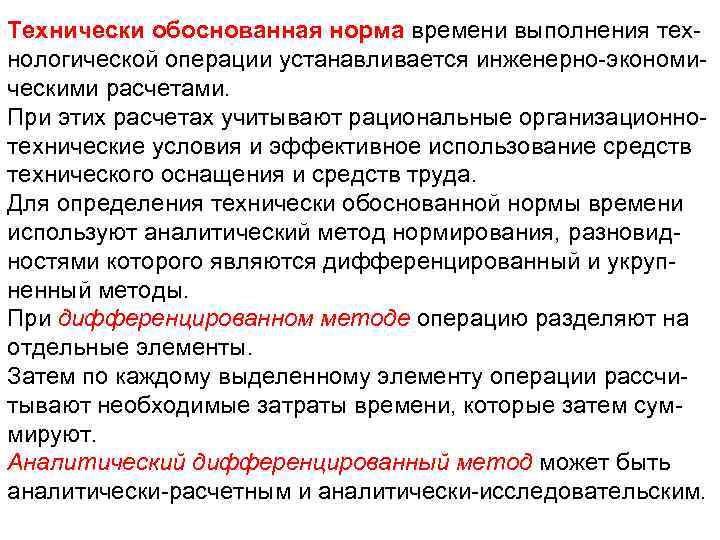 Технически обоснованная норма времени выполнения технологической операции устанавливается инженерно-экономическими расчетами.
При этих расчетах учитывают рациональные организационно-технические условия и эффективное использование средств технического оснащения и средств труда.
Для определения технически обоснованной нормы времени используют аналитический метод нормирования, разновидностями которого являются дифференцированный и укрупненный методы.
При дифференцированном методе операцию разделяют на отдельные элементы.
Затем по каждому выделенному элементу операции рассчитывают необходимые затраты времени, которые затем суммируют.
Аналитический дифференцированный метод может быть аналитически-расчетным и аналитически-исследовательским.